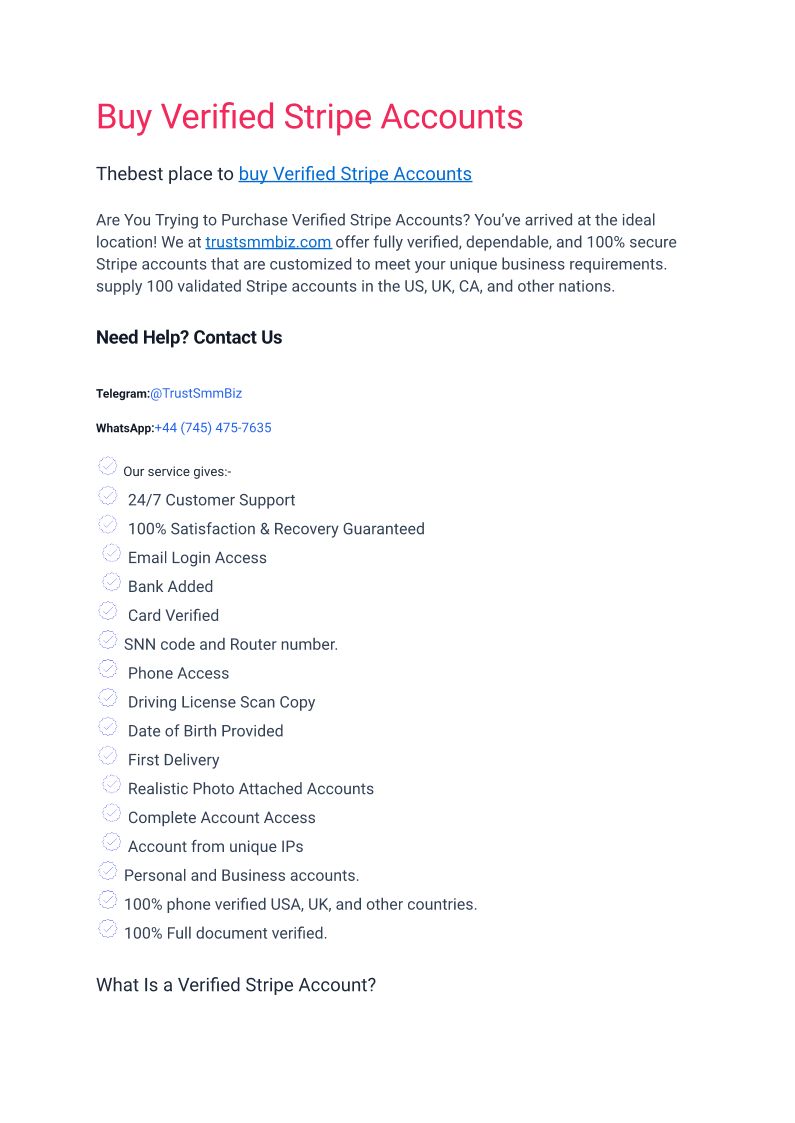 Buy Verified Stripe Accounts

Thebest place to buy Verified Stripe Accounts

Are You Trying to Purchase Verified Stripe Accounts? You've arrived at the ideal location! We at trustsmmbiz.com offer fully verified, dependable, and 100% secure Stripe accounts that are customized to meet your unique business requirements. supply 100 validated Stripe accounts in the US, UK, CA, and other nations.

Need Help? Contact Us

Telegram:@TrustSmmBiz

WhatsApp:+44 (745) 475-7635

Our service gives:-
24/7 Customer Support
100% Satisfaction & Recovery Guaranteed
Email Login Access
Bank Added
Card Verified
SNN code and Router number.
Phone Access
Driving License Scan Copy
Date of Birth Provided
First Delivery
Realistic Photo Attached Accounts
Complete Account Access
Account from unique IPs
Personal and Business accounts.
100% phone verified USA, UK, and other countries.
100% Full document verified.

What Is a Verified Stripe Account?